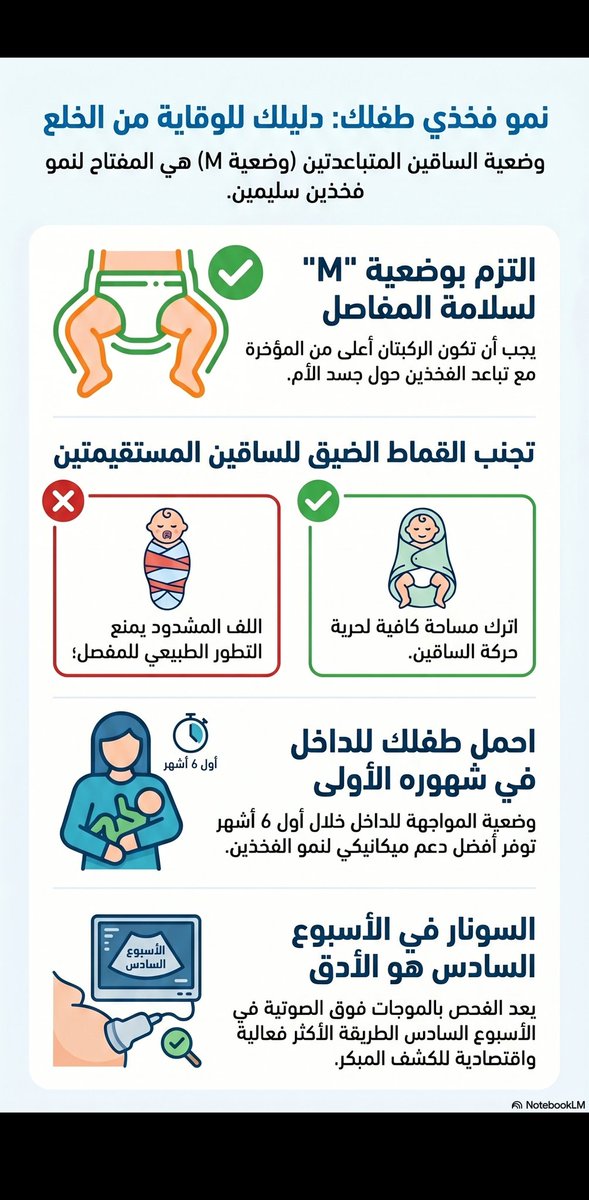 نمو فخذي طفلك: دليلك للوقاية من الخلع

وضعية الساقين المتباعدتين (وضعية M) هي المفتاح لنمو فخذين سليمين.

التزم بوضعية "M" لسلامة المفاصل

يجب أن تكون الركبتان أعلى من المؤخرة مع تباعد الفخذين حول جسد الأم.

تجنب القماط الضيق للساقين المستقيمتين

اترك مساحة كافية لحرية حركة الساقين.

اللف المشدود يمنع التطور الطبيعي للمفصل؛

احمل طفلك للداخل في شهوره الأولى

أول 6 أشهر

وضعية المواجهة للداخل خلال أول 6 أشهر توفر أفضل دعم ميكانيكي لنمو الفخذين.

السونار في الأسبوع السادس هو الأدق

الأسبوع السادس

يعد الفحص بالموجات فوق الصوتية في الأسبوع السادس الطريقة الأكثر فعالية واقتصادية للكشف المبكر.

NotebookLM